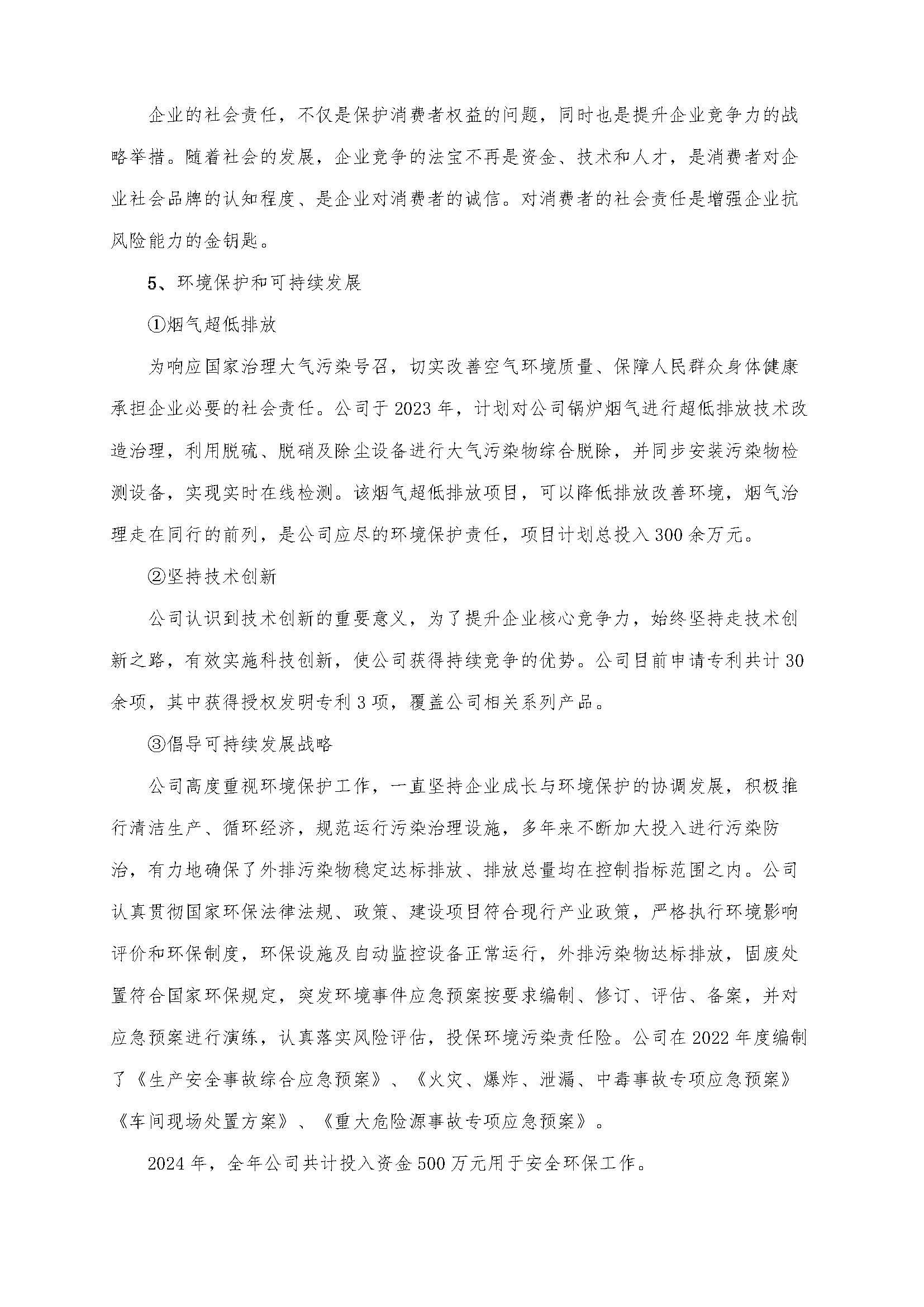 企业的社会责任，不仅是保护消费者权益的问题，同时也是提升企业竞争力的战略举措。随着社会的发展，企业竞争的法宝不再是资金、技术和人才，是消费者对企业社会品牌的认知程度、是企业对消费者的诚信。对消费者的社会责任是增强企业抗风险能力的金钥匙。

5、环境保护和可持续发展

①烟气超低排放

为响应国家治理大气污染号召，切实改善空气环境质量、保障人民群众身体健康承担企业必要的社会责任。公司于2023年，计划对公司锅炉烟气进行超低排放技术改造治理，利用脱硫、脱硝及除尘设备进行大气污染物综合脱除，并同步安装污染物检测设备，实现实时在线检测。该烟气超低排放项目，可以降低排放改善环境，烟气治理走在同行的前列，是公司应尽的环境保护责任，项目计划总投入300余万元。

②坚持技术创新

公司认识到技术创新的重要意义，为了提升企业核心竞争力，始终坚持走技术创新之路，有效实施科技创新，使公司获得持续竞争的优势。公司目前申请专利共计30余项，其中获得授权发明专利3项，覆盖公司相关系列产品。

③倡导可持续发展战略

公司高度重视环境保护工作，一直坚持企业成长与环境保护的协调发展，积极推行清洁生产、循环经济，规范运行污染治理设施，多年来不断加大投入进行污染防治，有力地确保了外排污染物稳定达标排放、排放总量均在控制指标范围之内。公司认真贯彻国家环保法律法规、政策、建设项目符合现行产业政策，严格执行环境影响评价和环保制度，环保设施及自动监控设备正常运行，外排污染物达标排放，固废处置符合国家环保规定，突发环境事件应急预案按要求编制、修订、评估、备案，并对应急预案进行演练，认真落实风险评估，投保环境污染责任险。公司在2022年度编制了《生产安全事故综合应急预案》、《火灾、爆炸、泄漏、中毒事故专项应急预案》《车间现场处置方案》、《重大危险源事故专项应急预案》。

2024年，全年公司共计投入资金500万元用于安全环保工作。